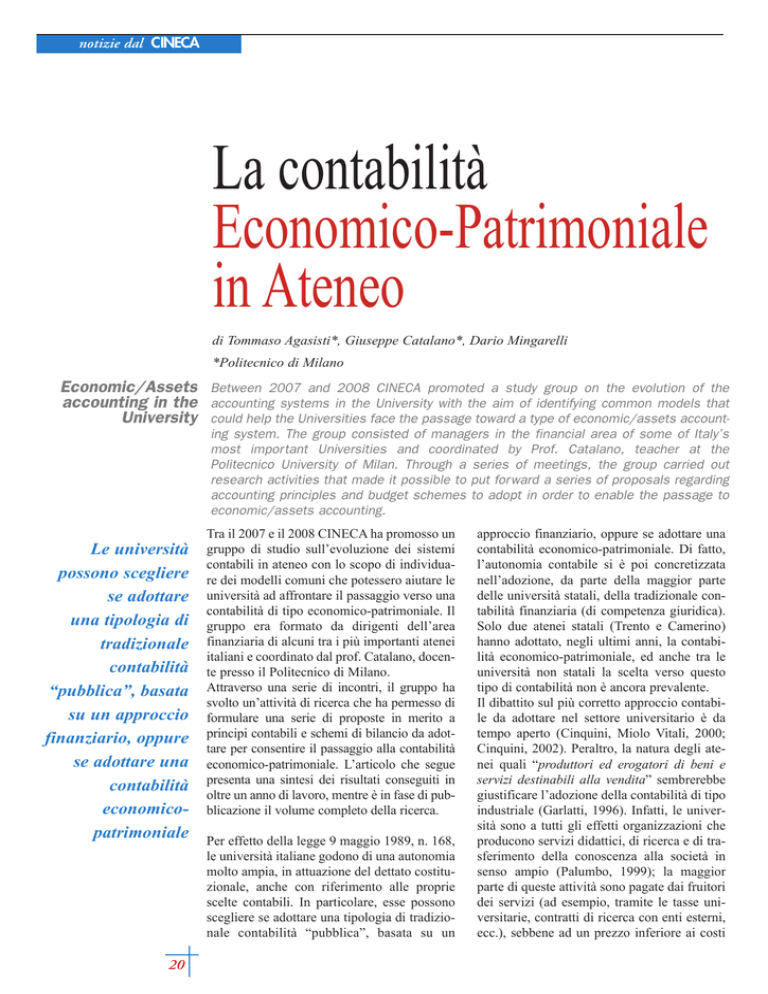 notizie dal CINECA

La contabilità Economico-Patrimoniale in Ateneo

di Tommaso Agasisti*, Giuseppe Catalano*, Dario Mingarelli

*Politecnico di Milano

Economic/Assets accounting in the University

Between 2007 and 2008 CINECA promoted a study group on the evolution of the accounting systems in the University with the aim of identifying common models that could help the Universities face the passage toward a type of economic/assets accounting system. The group consisted of managers in the financial area of some of Italy's most important Universities and coordinated by Prof. Catalano, teacher at the Politecnico University of Milan. Through a series of meetings, the group carried out research activities that made it possible to put forward a series of proposals regarding accounting principles and budget schemes to adopt in order to enable the passage to economic/assets accounting.

Le università possono scegliere se adottare una tipologia di tradizionale contabilità "pubblica", basata su un approccio finanziario, oppure se adottare una contabilità economico-patrimoniale

Tra il 2007 e il 2008 CINECA ha promosso un gruppo di studio sull'evoluzione dei sistemi contabili in ateneo con lo scopo di individuare dei modelli comuni che potessero aiutare le università ad affrontare il passaggio verso una contabilità di tipo economico-patrimoniale. Il gruppo era formato da dirigenti dell'area finanziaria di alcuni tra i più importanti atenei italiani e coordinato dal prof. Catalano, docente presso il Politecnico di Milano.
Attraverso una serie di incontri, il gruppo ha svolto un'attività di ricerca che ha permesso di formulare una serie di proposte in merito a principi contabili e schemi di bilancio da adottare per consentire il passaggio alla contabilità economico-patrimoniale. L'articolo che segue presenta una sintesi dei risultati conseguiti in oltre un anno di lavoro, mentre è in fase di pubblicazione il volume completo della ricerca.

Per effetto della legge 9 maggio 1989, n. 168, le università italiane godono di una autonomia molto ampia, in attuazione del dettato costituzionale, anche con riferimento alle proprie scelte contabili. In particolare, esse possono scegliere se adottare una tipologia di tradizionale contabilità "pubblica", basata su un approccio finanziario, oppure se adottare una contabilità economico-patrimoniale. Di fatto, l'autonomia contabile si è poi concretizzata nell'adozione, da parte della maggior parte delle università statali, della tradizionale contabilità finanziaria (di competenza giuridica). Solo due atenei statali (Trento e Camerino) hanno adottato, negli ultimi anni, la contabilità economico-patrimoniale, ed anche tra le università non statali la scelta verso questo tipo di contabilità non è ancora prevalente.
Il dibattito sul più corretto approccio contabile da adottare nel settore universitario è da tempo aperto (Cinquini, Miolo Vitali, 2000; Cinquini, 2002). Peraltro, la natura degli atenei quali "produttori ed erogatori di beni e servizi destinabili alla vendita" sembrerebbe giustificare l'adozione della contabilità di tipo industriale (Garlatti, 1996). Infatti, le università sono a tutti gli effetti organizzazioni che producono servizi didattici, di ricerca e di trasferimento della conoscenza alla società in senso ampio (Palumbo, 1999); la maggior parte di queste attività sono pagate dai fruitori dei servizi (ad esempio, tramite le tasse universitarie, contratti di ricerca con enti esterni, ecc.), sebbene ad un prezzo inferiore ai costi

20